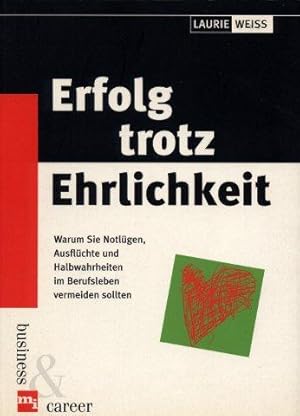 LAURIE WEISS

Erfolg trotz Ehrlichkeit

Warum Sie Notlügen, Ausflüchte und Halbwahrheiten im Berufsleben vermeiden sollten

business & career

mi